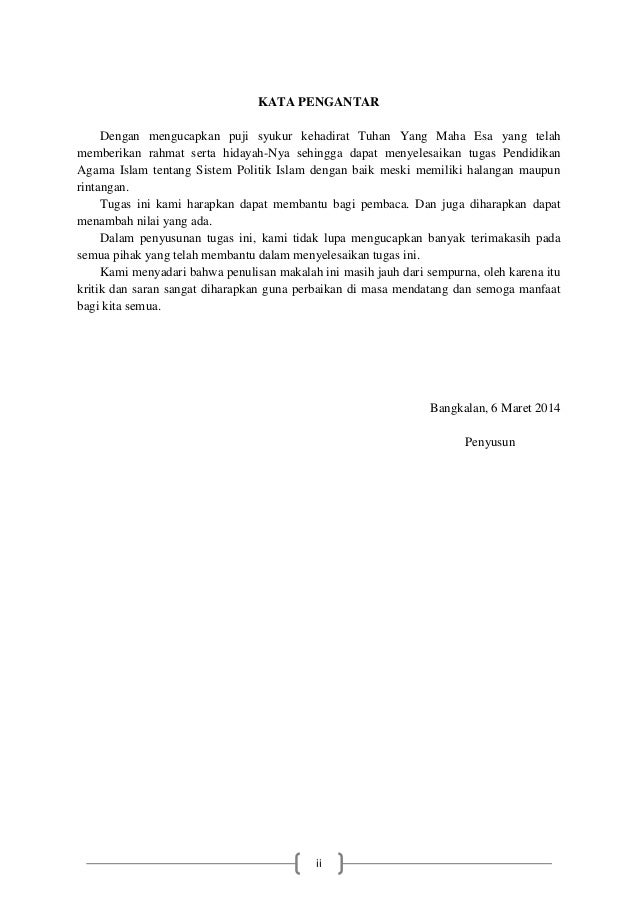 KATA PENGANTAR

Dengan mengucapkan puji syukur kehadirat Tuhan Yang Maha Esa yang telah memberikan rahmat serta hidayah-Nya sehingga dapat menyelesaikan tugas Pendidikan Agama Islam tentang Sistem Politik Islam dengan baik meski memiliki halangan maupun rintangan.

Tugas ini kami harapkan dapat membantu bagi pembaca. Dan juga diharapkan dapat menambah nilai yang ada.

Dalam penyusunan tugas ini, kami tidak lupa mengucapkan banyak terimakasih pada semua pihak yang telah membantu dalam menyelesaikan tugas ini.

Kami menyadari bahwa penulisan makalah ini masih jauh dari sempurna, oleh karena itu kritik dan saran sangat diharapkan guna perbaikan di masa mendatang dan semoga manfaat bagi kita semua.

Bangkalan, 6 Maret 2014

Penyusun

ii